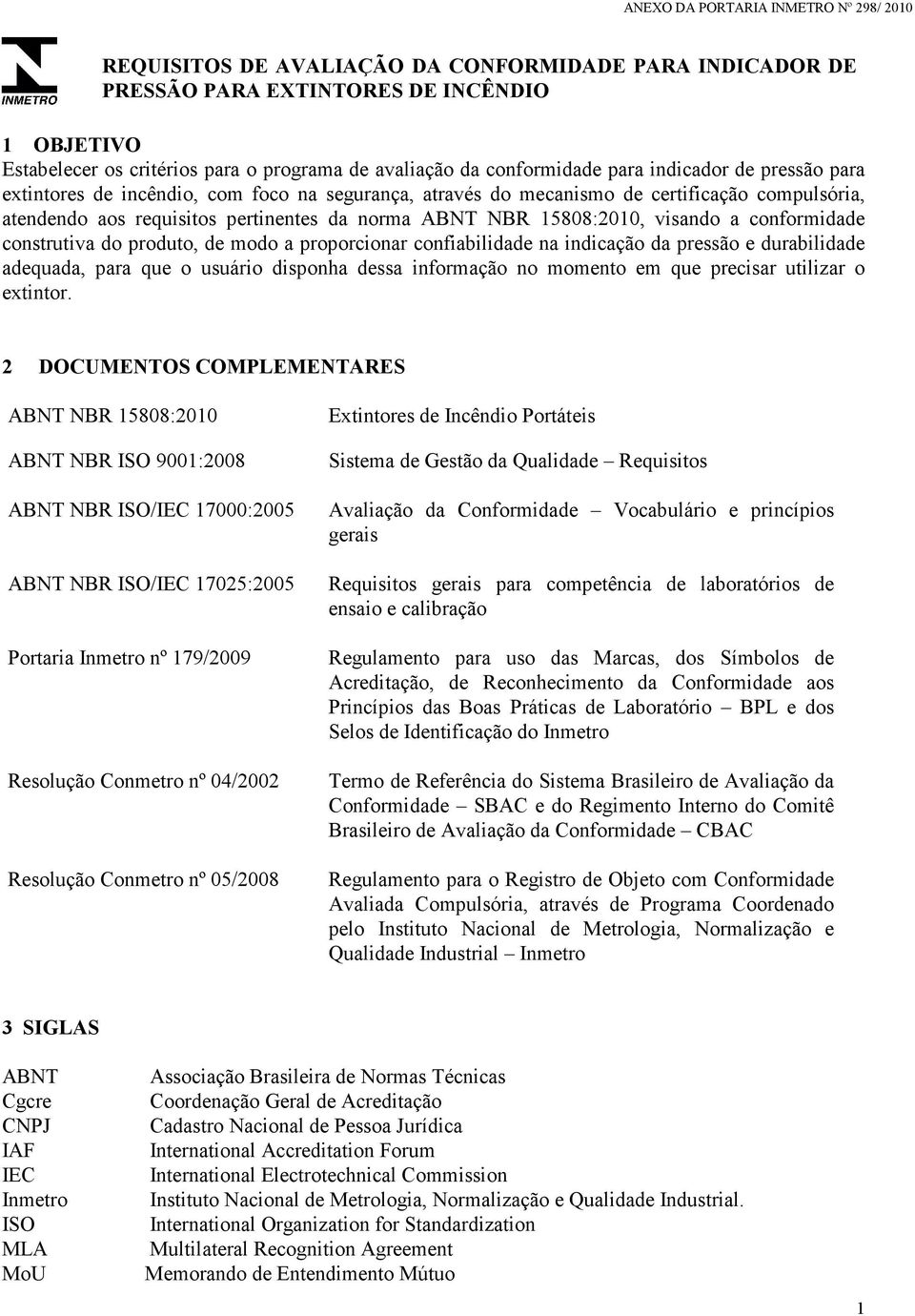 ANEXO DA PORTARIA INMETRO Nº 298/ 2010

INMETRO

REQUISITOS DE AVALIAÇÃO DA CONFORMIDADE PARA INDICADOR DE PRESSÃO PARA EXTINTORES DE INCÊNDIO

1 OBJETIVO
Estabelecer os critérios para o programa de avaliação da conformidade para indicador de pressão para extintores de incêndio, com foco na segurança, através do mecanismo de certificação compulsória, atendendo aos requisitos pertinentes da norma ABNT NBR 15808:2010, visando a conformidade construtiva do produto, de modo a proporcionar confiabilidade na indicação da pressão e durabilidade adequada, para que o usuário disponha dessa informação no momento em que precisar utilizar o extintor.

2 DOCUMENTOS COMPLEMENTARES

| | |
|---|---|
| ABNT NBR 15808:2010 | Extintores de Incêndio Portáteis |
| ABNT NBR ISO 9001:2008 | Sistema de Gestão da Qualidade – Requisitos |
| ABNT NBR ISO/IEC 17000:2005 | Avaliação da Conformidade – Vocabulário e princípios gerais |
| ABNT NBR ISO/IEC 17025:2005 | Requisitos gerais para competência de laboratórios de ensaio e calibração |
| Portaria Inmetro nº 179/2009 | Regulamento para uso das Marcas, dos Símbolos de Acreditação, de Reconhecimento da Conformidade aos Princípios das Boas Práticas de Laboratório – BPL e dos Selos de Identificação do Inmetro |
| Resolução Conmetro nº 04/2002 | Termo de Referência do Sistema Brasileiro de Avaliação da Conformidade – SBAC e do Regimento Interno do Comitê Brasileiro de Avaliação da Conformidade – CBAC |
| Resolução Conmetro nº 05/2008 | Regulamento para o Registro de Objeto com Conformidade Avaliada Compulsória, através de Programa Coordenado pelo Instituto Nacional de Metrologia, Normalização e Qualidade Industrial – Inmetro |

3 SIGLAS

| | |
|---|---|
| ABNT | Associação Brasileira de Normas Técnicas |
| Cgcre | Coordenação Geral de Acreditação |
| CNPJ | Cadastro Nacional de Pessoa Jurídica |
| IAF | International Accreditation Forum |
| IEC | International Electrotechnical Commission |
| Inmetro | Instituto Nacional de Metrologia, Normalização e Qualidade Industrial. |
| ISO | International Organization for Standardization |
| MLA | Multilateral Recognition Agreement |
| MoU | Memorando de Entendimento Mútuo |

1